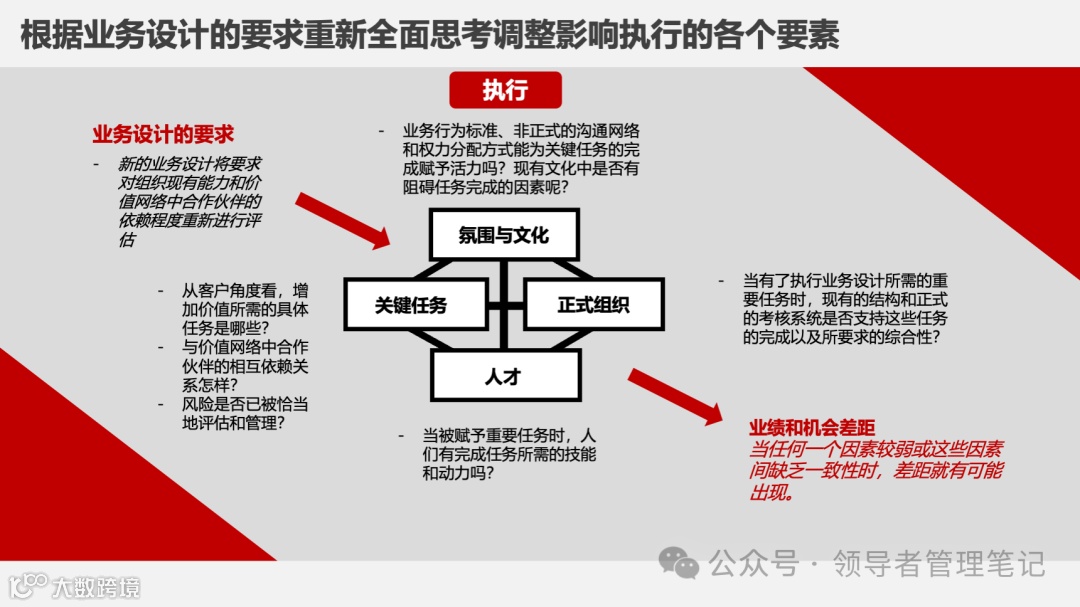 根据业务设计的要求重新全面思考调整影响执行的各个要素

执行

业务设计的要求

- 新的业务设计将要求对组织现有能力和价值网络中合作伙伴的依赖程度重新进行评估

- 业务行为标准、非正式的沟通网络和权力分配方式能为关键任务的完成赋予活力吗？现有文化中是否有阻碍任务完成的因素呢？

氛围与文化

关键任务

正式组织

人才

- 从客户角度看，增加价值所需的具体任务是哪些？
- 与价值网络中合作伙伴的相互依赖关系怎样？
- 风险是否已被恰当地评估和管理？

- 当有了执行业务设计所需的重要任务时，现有的结构和正式的考核系统是否支持这些任务的完成以及所要求的综合性？

- 当被赋予重要任务时，人们有完成任务所需的技能和动力吗？

业绩和机会差距
当任何一个因素较弱或这些因素间缺乏一致性时，差距就有可能出现。

公众号 · 领导者管理笔记

大数跨境